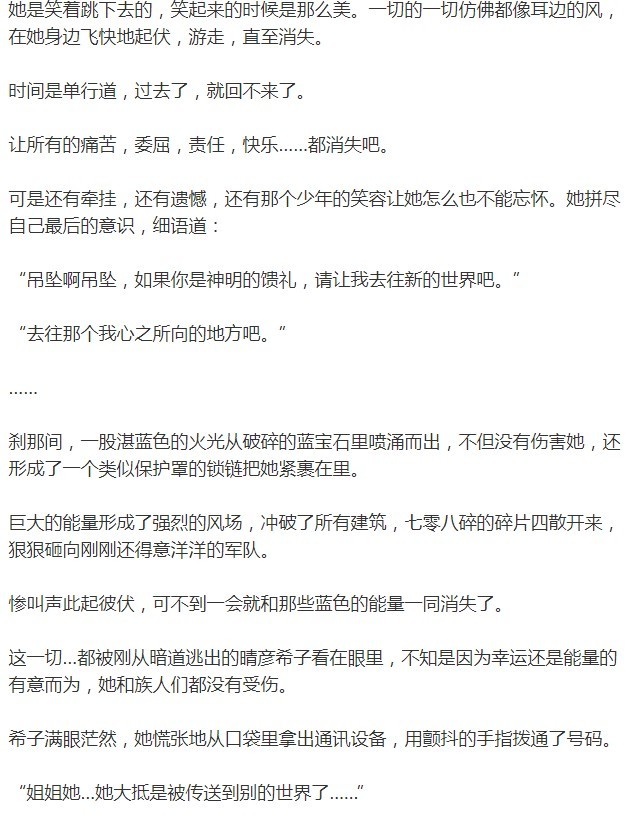 她是笑着跳下去的，笑起来的时候是那么美。一切的一切仿佛都像耳边的风，在她身边飞快地起伏，游走，直至消失。

时间是单行道，过去了，就回不来了。

让所有的痛苦，委屈，责任，快乐……都消失吧。

可是还有牵挂，还有遗憾，还有那个少年的笑容让她怎么也不能忘怀。她拼尽自己最后的意识，细语道：

“吊坠啊吊坠，如果你是神明的馈礼，请让我去往新的世界吧。”

“去往那个我心之所向的地方吧。”

……

刹那间，一股湛蓝色的火光从破碎的蓝宝石里喷涌而出，不但没有伤害她，还形成了一个类似保护罩的锁链把她紧裹在里。

巨大的能量形成了强烈的风场，冲破了所有建筑，七零八碎的碎片四散开来，狠狠砸向刚刚还得意洋洋的军队。

惨叫声此起彼伏，可不到一会就和那些蓝色的能量一同消失了。

这一切...都被刚从暗道逃出的晴彦希子看在眼里，不知是因为幸运还是能量的有意而为，她和族人们都没有受伤。

希子满眼茫然，她慌张地从口袋里拿出通讯设备，用颤抖的手指拨通了号码。

“姐姐她...她大抵是被传送到别的世界了……”